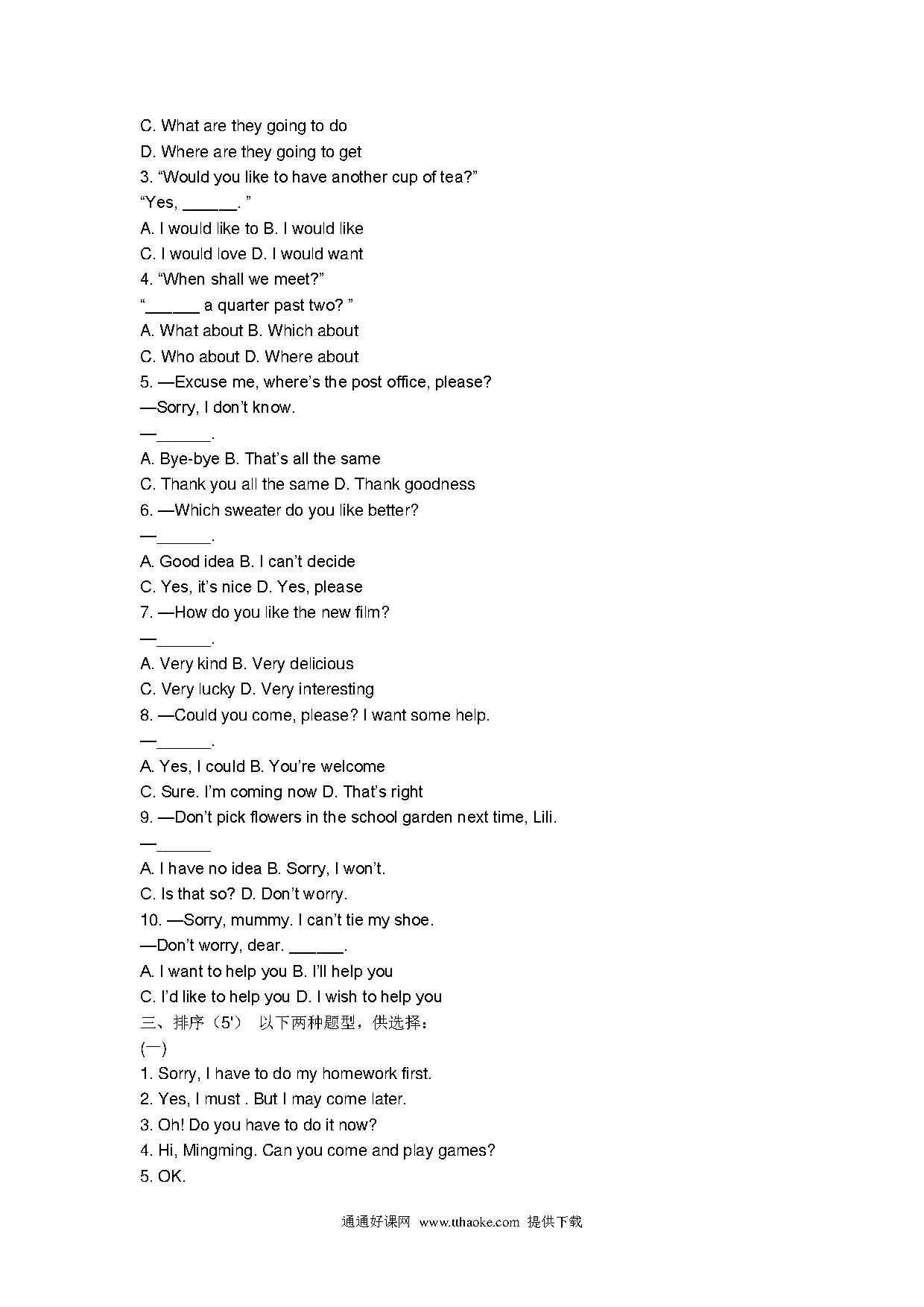 C. What are they going to do
D. Where are they going to get
3. “Would you like to have another cup of tea?”
“Yes, ______. ”
A. I would like to B. I would like
C. I would love D. I would want
4. “When shall we meet?”
“______ a quarter past two? ”
A. What about B. Which about
C. Who about D. Where about
5. —Excuse me, where’s the post office, please?
—Sorry, I don’t know.
—______.
A. Bye-bye B. That’s all the same
C. Thank you all the same D. Thank goodness
6. —Which sweater do you like better?
—______.
A. Good idea B. I can’t decide
C. Yes, it’s nice D. Yes, please
7. —How do you like the new film?
—______.
A. Very kind B. Very delicious
C. Very lucky D. Very interesting
8. —Could you come, please? I want some help.
—______.
A. Yes, I could B. You’re welcome
C. Sure. I’m coming now D. That’s right
9. —Don’t pick flowers in the school garden next time, Lili.
—______
A. I have no idea B. Sorry, I won’t.
C. Is that so? D. Don’t worry.
10. —Sorry, mummy. I can’t tie my shoe.
—Don’t worry, dear. ______.
A. I want to help you B. I’ll help you
C. I’d like to help you D. I wish to help you
三、排序（5'） 以下两种题型，供选择：
(一)
1. Sorry, I have to do my homework first.
2. Yes, I must . But I may come later.
3. Oh! Do you have to do it now?
4. Hi, Mingming. Can you come and play games?
5. OK.

通通好课网 www.tthaoke.com 提供下载